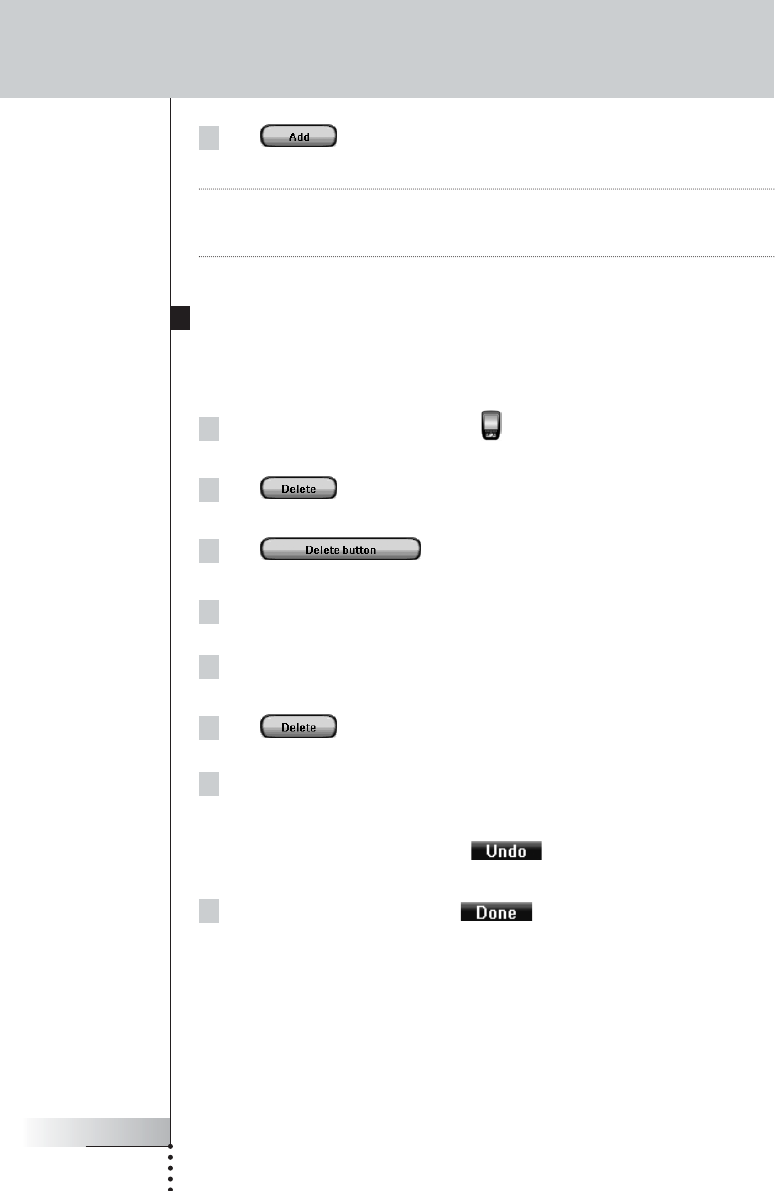 Add

Delete

Delete button

Delete

Undo

Done